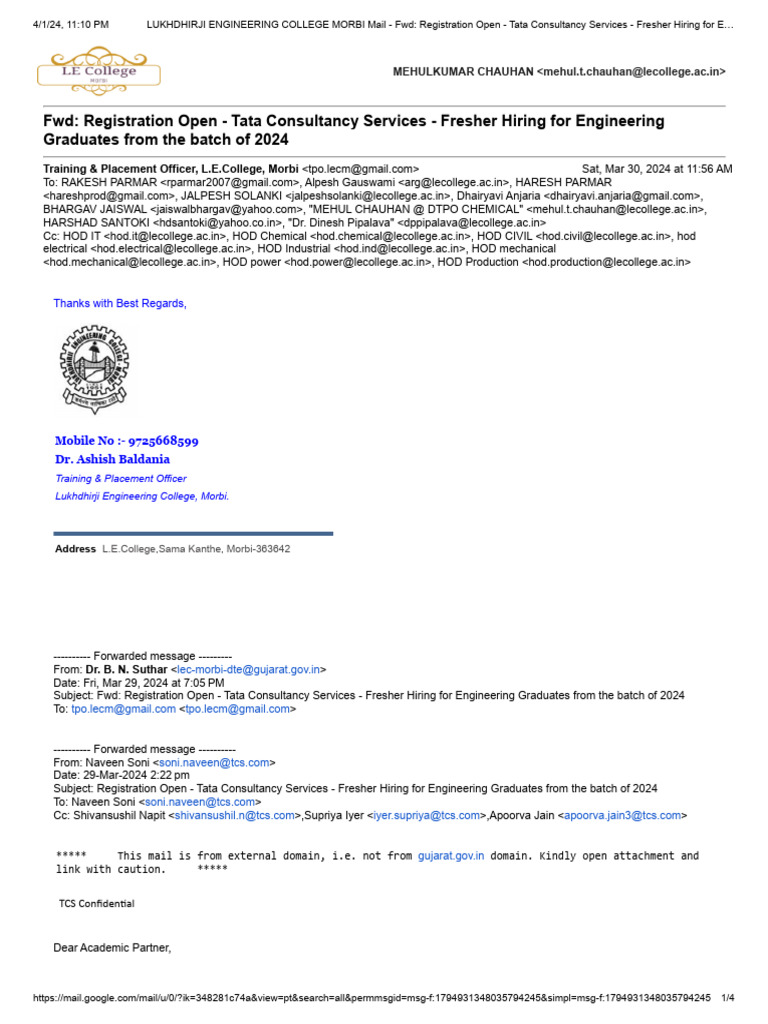 4/1/24, 11:10 PM LUKHDHIRJI ENGINEERING COLLEGE MORBI Mail - Fwd: Registration Open - Tata Consultancy Services - Fresher Hiring for E...

L.E College
MORBI

MEHULKUMAR CHAUHAN <mehul.t.chauhan@lecollege.ac.in>

Fwd: Registration Open - Tata Consultancy Services - Fresher Hiring for Engineering Graduates from the batch of 2024

Training & Placement Officer, L.E.College, Morbi <tpo.lecm@gmail.com> Sat, Mar 30, 2024 at 11:56 AM
To: RAKESH PARMAR <rparmar2007@gmail.com>, Alpesh Gauswami <arg@lecollege.ac.in>, HARESH PARMAR <hareshprod@gmail.com>, JALPESH SOLANKI <jalpeshsolanki@lecollege.ac.in>, Dhairyavi Anjaria <dhairyavi.anjaria@gmail.com>, BHARGAV JAISWAL <jaiswalbhargav@yahoo.com>, "MEHUL CHAUHAN @ DTPO CHEMICAL" <mehul.t.chauhan@lecollege.ac.in>, HARSHAD SANTOKI <hdsantoki@yahoo.co.in>, "Dr. Dinesh Pipalava" <dppipalava@lecollege.ac.in>
Cc: HOD IT <hod.it@lecollege.ac.in>, HOD Chemical <hod.chemical@lecollege.ac.in>, HOD CIVIL <hod.civil@lecollege.ac.in>, hod electrical <hod.electrical@lecollege.ac.in>, HOD Industrial <hod.ind@lecollege.ac.in>, HOD mechanical <hod.mechanical@lecollege.ac.in>, HOD power <hod.power@lecollege.ac.in>, HOD Production <hod.production@lecollege.ac.in>

Thanks with Best Regards,

Mobile No :- 9725668599
Dr. Ashish Baldania
Training & Placement Officer
Lukhdhirji Engineering College, Morbi.

Address L.E.College,Sama Kanthe, Morbi-363642

---------- Forwarded message ---------
From: Dr. B. N. Suthar <lec-morbi-dte@gujarat.gov.in>
Date: Fri, Mar 29, 2024 at 7:05 PM
Subject: Fwd: Registration Open - Tata Consultancy Services - Fresher Hiring for Engineering Graduates from the batch of 2024
To: tpo.lecm@gmail.com <tpo.lecm@gmail.com>

---------- Forwarded message ----------
From: Naveen Soni <soni.naveen@tcs.com>
Date: 29-Mar-2024 2:22 pm
Subject: Registration Open - Tata Consultancy Services - Fresher Hiring for Engineering Graduates from the batch of 2024
To: Naveen Soni <soni.naveen@tcs.com>
Cc: Shivansushil Napit <shivansushil.n@tcs.com>,Supriya Iyer <iyer.supriya@tcs.com>,Apoorva Jain <apoorva.jain3@tcs.com>

***** This mail is from external domain, i.e. not from gujarat.gov.in domain. Kindly open attachment and link with caution. *****

TCS Confidential

Dear Academic Partner,

https://mail.google.com/mail/u/0/?ik=348281c74a&view=pt&search=all&permmsgid=msg-f:1794931348035794245&simpl=msg-f:1794931348035794245 1/4